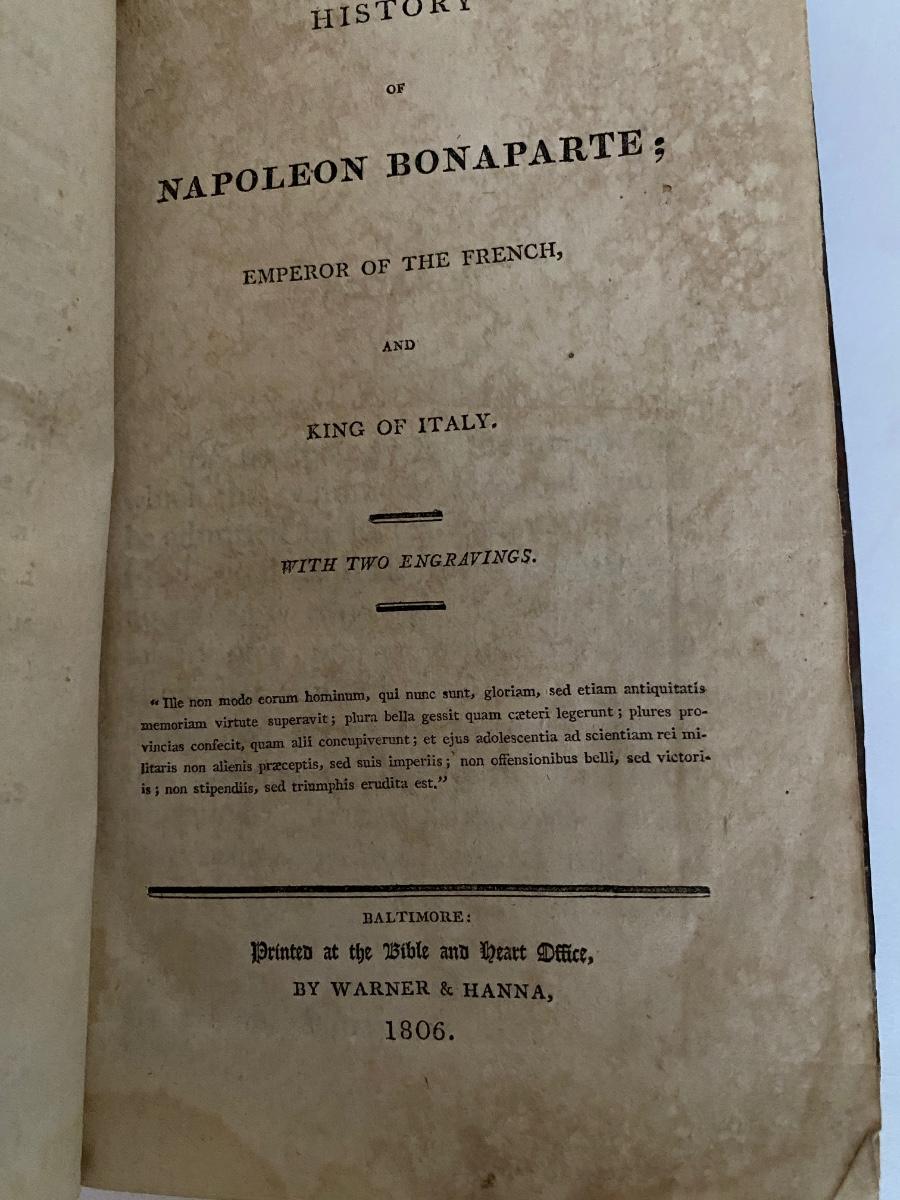 HISTORY

OF

NAPOLEON BONAPARTE;

EMPEROR OF THE FRENCH,

AND

KING OF ITALY.

WITH TWO ENGRAVINGS.

"Ille non modo eorum hominum, qui nunc sunt, gloriam, sed etiam antiquitatis memoriam virtute superavit; plura bella gessit quam cæteri legerunt; plures provincias confecit, quam alii concupiverunt; et ejus adolescentia ad scientiam rei militaris non alienis præceptis, sed suis imperiis; non offensionibus belli, sed victoriis; non stipendiis, sed triumphis erudita est."

BALTIMORE:
Printed at the Bible and Heart Office,
BY WARNER & HANNA,
1806.